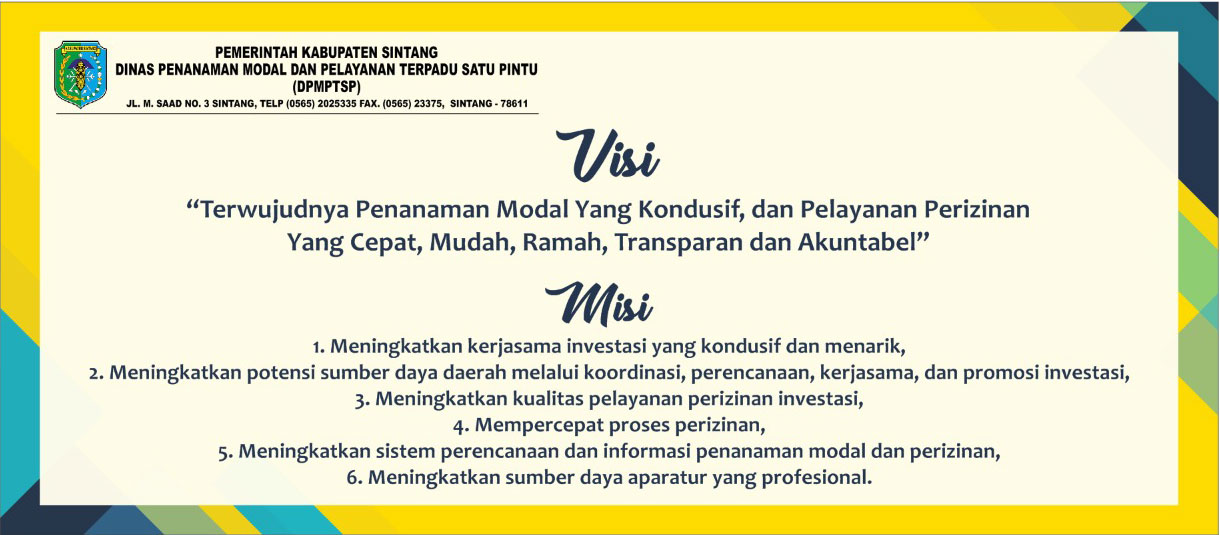 PEMERINTAH KABUPATEN SINTANG
DINAS PENANAMAN MODAL DAN PELAYANAN TERPADU SATU PINTU
(DPMPTSP)
JL. M. SAAD NO. 3 SINTANG, TELP (0565) 2025335 FAX. (0565) 23375, SINTANG - 78611

Visi

“Terwujudnya Penanaman Modal Yang Kondusif, dan Pelayanan Perizinan Yang Cepat, Mudah, Ramah, Transparan dan Akuntabel”

Misi

1. Meningkatkan kerjasama investasi yang kondusif dan menarik,
2. Meningkatkan potensi sumber daya daerah melalui koordinasi, perencanaan, kerjasama, dan promosi investasi,
3. Meningkatkan kualitas pelayanan perizinan investasi,
4. Mempercepat proses perizinan,
5. Meningkatkan sistem perencanaan dan informasi penanaman modal dan perizinan,
6. Meningkatkan sumber daya aparatur yang profesional.